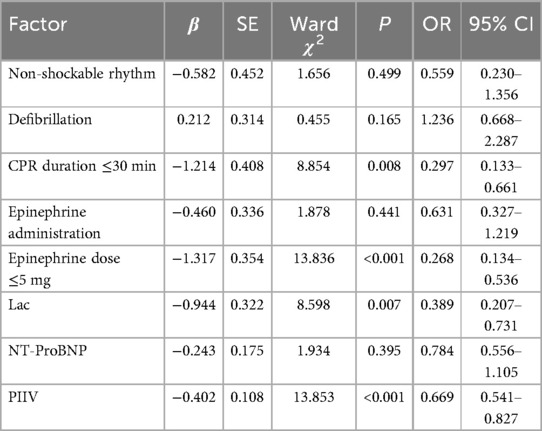 | Factor | $\beta$ | SE | Ward $\chi^2$ | $P$ | OR | 95% CI |
|---|---|---|---|---|---|---|
| Non-shockable rhythm | −0.582 | 0.452 | 1.656 | 0.499 | 0.559 | 0.230–1.356 |
| Defibrillation | 0.212 | 0.314 | 0.455 | 0.165 | 1.236 | 0.668–2.287 |
| CPR duration ≤30 min | −1.214 | 0.408 | 8.854 | 0.008 | 0.297 | 0.133–0.661 |
| Epinephrine administration | −0.460 | 0.336 | 1.878 | 0.441 | 0.631 | 0.327–1.219 |
| Epinephrine dose ≤5 mg | −1.317 | 0.354 | 13.836 | <0.001 | 0.268 | 0.134–0.536 |
| Lac | −0.944 | 0.322 | 8.598 | 0.007 | 0.389 | 0.207–0.731 |
| NT-ProBNP | −0.243 | 0.175 | 1.934 | 0.395 | 0.784 | 0.556–1.105 |
| PIIV | −0.402 | 0.108 | 13.853 | <0.001 | 0.669 | 0.541–0.827 |